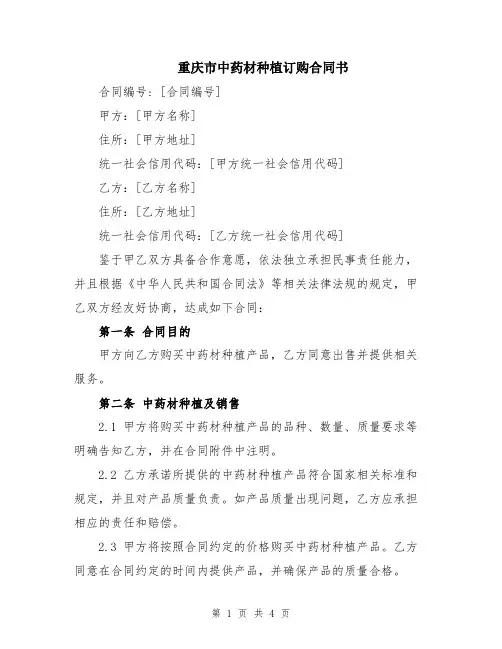 重庆市中药材种植订购合同书

合同编号：[合同编号]

甲方：[甲方名称]

住所：[甲方地址]

统一社会信用代码：[甲方统一社会信用代码]

乙方：[乙方名称]

住所：[乙方地址]

统一社会信用代码：[乙方统一社会信用代码]

鉴于甲乙双方具备合作意愿，依法独立承担民事责任能力，并且根据《中华人民共和国合同法》等相关法律法规的规定，甲乙双方经友好协商，达成如下合同：

第一条 合同目的

甲方向乙方购买中药材种植产品，乙方同意出售并提供相关服务。

第二条 中药材种植及销售

2.1 甲方将购买中药材种植产品的品种、数量、质量要求等明确告知乙方，并在合同附件中注明。

2.2 乙方承诺所提供的中药材种植产品符合国家相关标准和规定，并且对产品质量负责。如产品质量出现问题，乙方应承担相应的责任和赔偿。

2.3 甲方将按照合同约定的价格购买中药材种植产品。乙方同意在合同约定的时间内提供产品，并确保产品的质量合格。

第 1 页 共 4 页